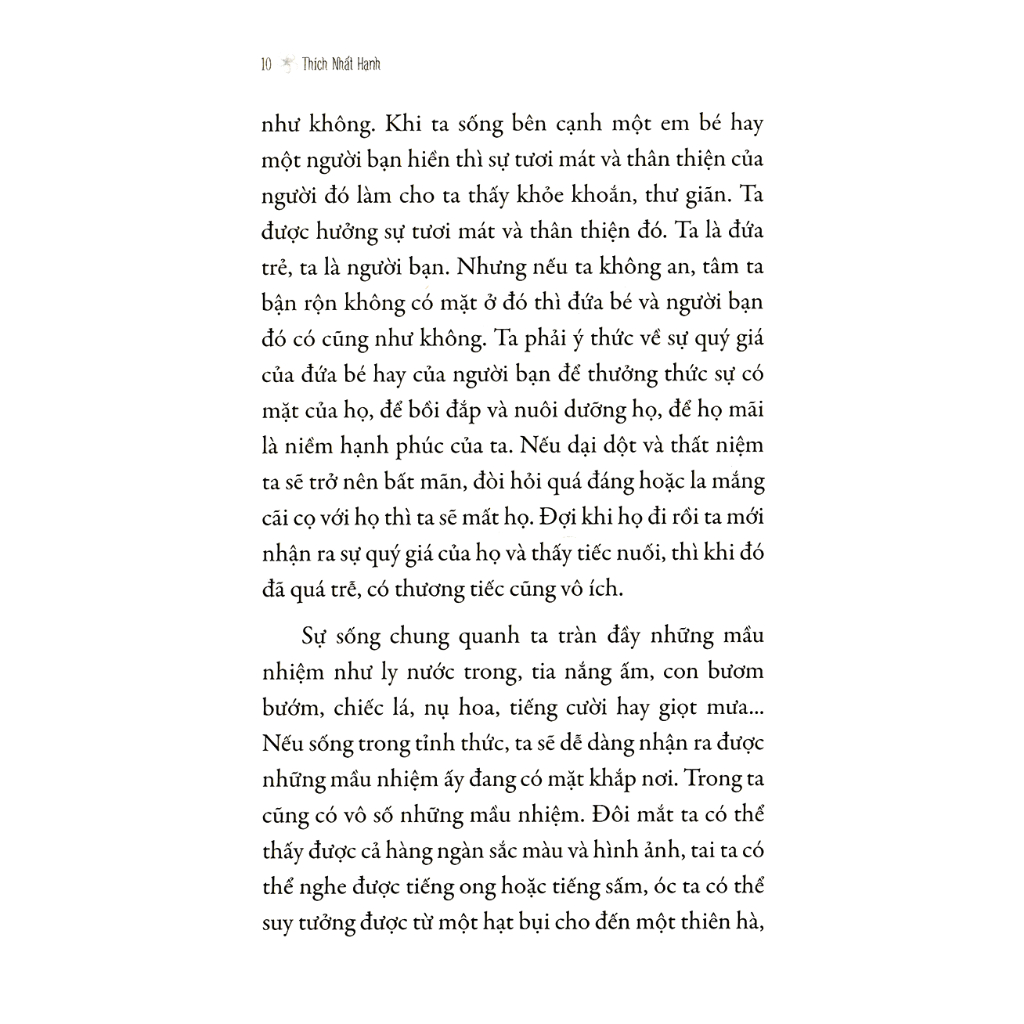 10 Thích Nhất Hạnh

như không. Khi ta sống bên cạnh một em bé hay một người bạn hiền thì sự tươi mát và thân thiện của người đó làm cho ta thấy khỏe khoắn, thư giãn. Ta được hưởng sự tươi mát và thân thiện đó. Ta là đứa trẻ, ta là người bạn. Nhưng nếu ta không an, tâm ta bận rộn không có mặt ở đó thì đứa bé và người bạn đó có cũng như không. Ta phải ý thức về sự quý giá của đứa bé hay của người bạn để thưởng thức sự có mặt của họ, để bồi đắp và nuôi dưỡng họ, để họ mãi là niềm hạnh phúc của ta. Nếu dại dột và thất niệm ta sẽ trở nên bất mãn, đòi hỏi quá đáng hoặc la mắng cãi cọ với họ thì ta sẽ mất họ. Đợi khi họ đi rồi ta mới nhận ra sự quý giá của họ và thấy tiếc nuối, thì khi đó đã quá trễ, có thương tiếc cũng vô ích.

Sự sống chung quanh ta tràn đầy những mầu nhiệm như ly nước trong, tia nắng ấm, con bươm bướm, chiếc lá, nụ hoa, tiếng cười hay giọt mưa... Nếu sống trong tỉnh thức, ta sẽ dễ dàng nhận ra được những mầu nhiệm ấy đang có mặt khắp nơi. Trong ta cũng có vô số những mầu nhiệm. Đôi mắt ta có thể thấy được cả hàng ngàn sắc màu và hình ảnh, tai ta có thể nghe được tiếng ong hoặc tiếng sấm, óc ta có thể suy tưởng được từ một hạt bụi cho đến một thiên hà,